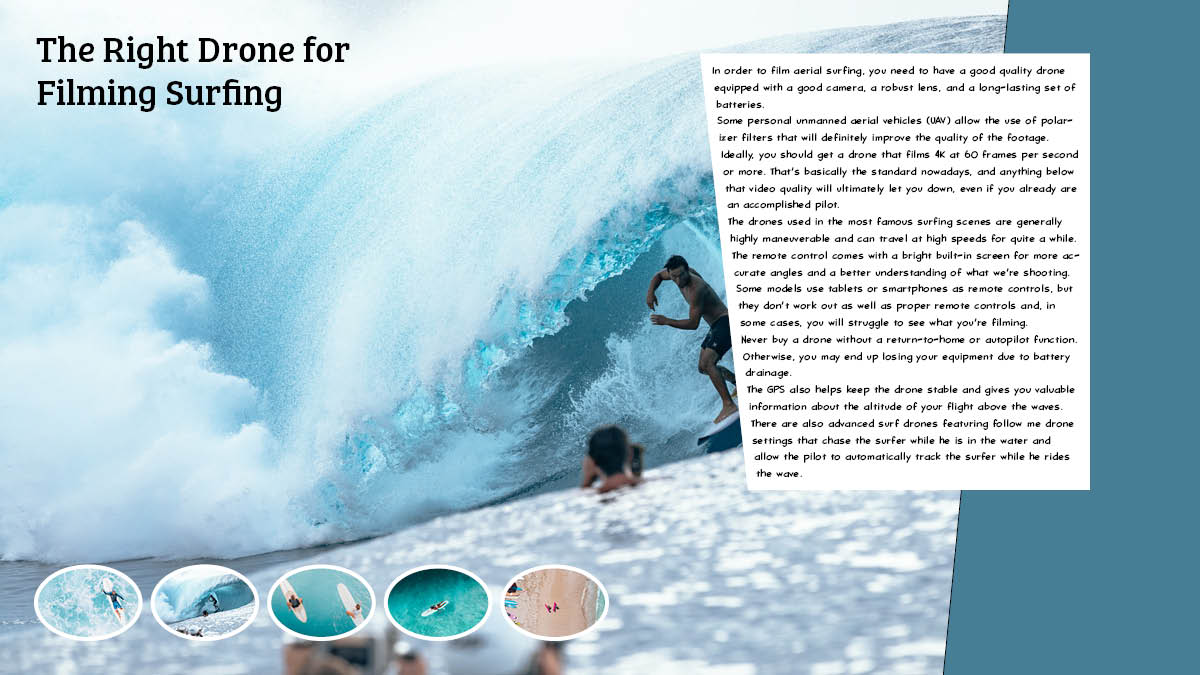 The Right Drone for Filming Surfing

In order to film aerial surfing, you need to have a good quality drone equipped with a good camera, a robust lens, and a long-lasting set of batteries.

Some personal unmanned aerial vehicles (UAV) allow the use of polarizer filters that will definitely improve the quality of the footage.

Ideally, you should get a drone that films 4K at 60 frames per second or more. That's basically the standard nowadays, and anything below that video quality will ultimately let you down, even if you already are an accomplished pilot.

The drones used in the most famous surfing scenes are generally highly maneuverable and can travel at high speeds for quite a while.

The remote control comes with a bright built-in screen for more accurate angles and a better understanding of what we're shooting.

Some models use tablets or smartphones as remote controls, but they don't work out as well as proper remote controls and, in some cases, you will struggle to see what you're filming.

Never buy a drone without a return-to-home or autopilot function. Otherwise, you may end up losing your equipment due to battery drainage.

The GPS also helps keep the drone stable and gives you valuable information about the altitude of your flight above the waves.

There are also advanced surf drones featuring follow me drone settings that chase the surfer while he is in the water and allow the pilot to automatically track the surfer while he rides the wave.